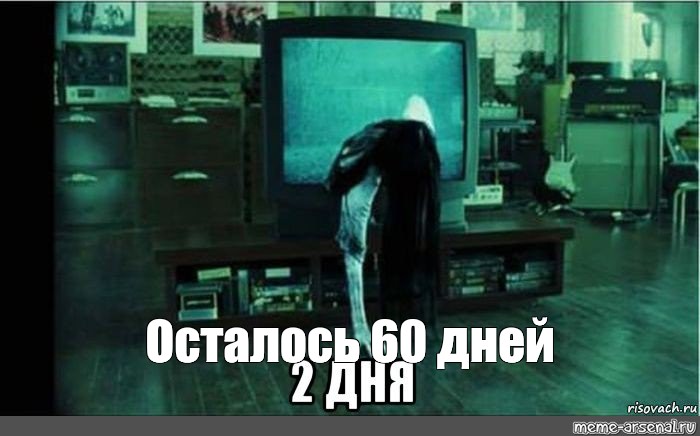 Осталось 60 дней
2 ДНЯ

risovach.ru

meme-arsenal.ru